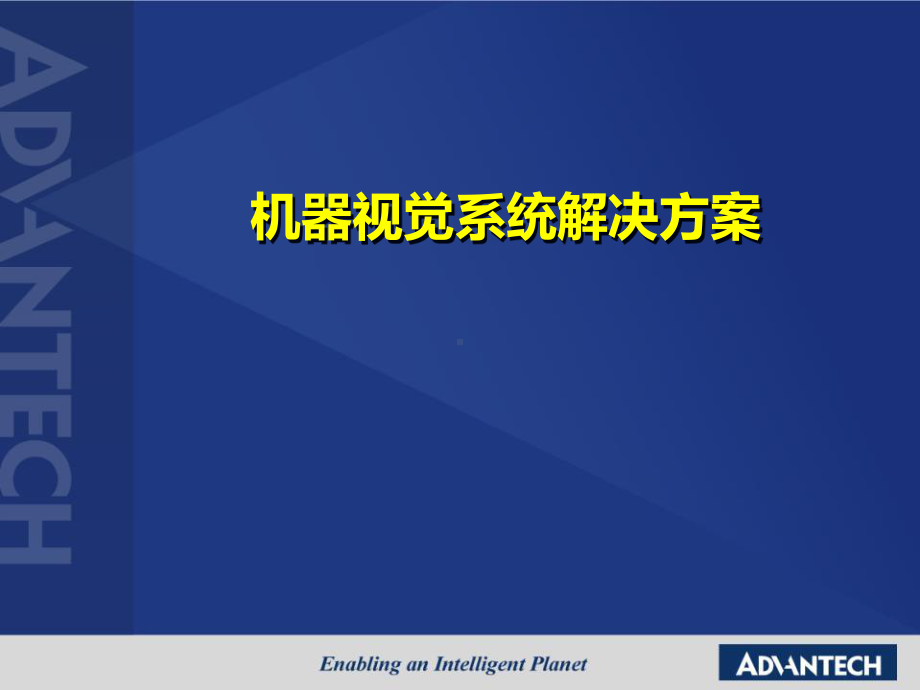 ADVANTECH

机器视觉系统解决方案

Enabling an Intelligent Planet

ADVANTECH